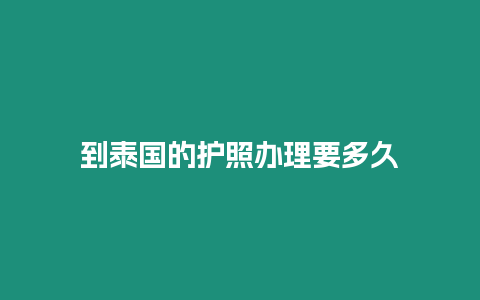 到泰国的护照办理要多久